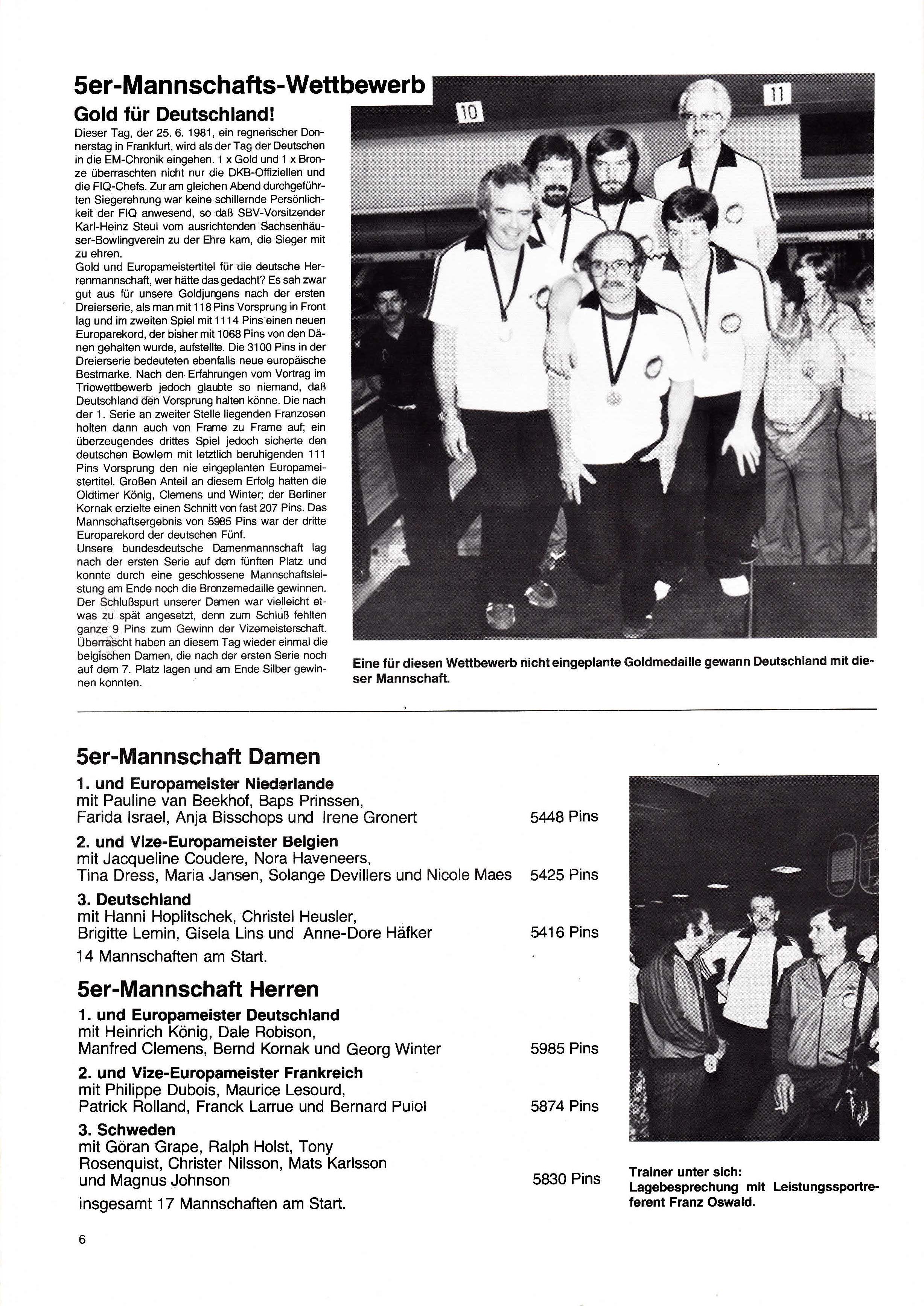 5er-Mannschafts-Wettbewerb

Gold für Deutschland!

Dieser Tag, der 25. 6. 1981, ein regnerischer Donnerstag in Frankfurt, wird als der Tag der Deutschen in die EM-Chronik eingehen. 1 x Gold und 1 x Bronze überraschten nicht nur die DKB-Offiziellen und die FIQ-Chefs. Zur am gleichen Abend durchgeführten Siegerehrung war keine schillernde Persönlichkeit der FIQ anwesend, so daß SBV-Vorsitzender Karl-Heinz Steul vom ausrichtenden Sachsenhäuser-Bowlingverein zu der Ehre kam, die Sieger mit zu ehren.
Gold und Europameistertitel für die deutsche Herrenmannschaft, wer hätte das gedacht? Es sah zwar gut aus für unsere Goldjungens nach der ersten Dreierserie, als man mit 118 Pins Vorsprung in Front lag und im zweiten Spiel mit 1114 Pins einen neuen Europarekord, der bisher mit 1068 Pins von den Dänen gehalten wurde, aufstellte. Die 3100 Pins in der Dreierserie bedeuteten ebenfalls neue europäische Bestmarke. Nach den Erfahrungen vom Vortrag im Triowettbewerb jedoch glaubte so niemand, daß Deutschland den Vorsprung halten könne. Die nach der 1. Serie an zweiter Stelle liegenden Franzosen holten dann auch von Frame zu Frame auf; ein überzeugendes drittes Spiel jedoch sicherte den deutschen Bowlern mit letztlich beruhigenden 111 Pins Vorsprung den nie eingeplanten Europameistertitel. Großen Anteil an diesem Erfolg hatten die Oldtimer König, Clemens und Winter; der Berliner Kornak erzielte einen Schnitt von fast 207 Pins. Das Mannschaftsergebnis von 5985 Pins war der dritte Europarekord der deutschen Fünf.
Unsere bundesdeutsche Damenmannschaft lag nach der ersten Serie auf dem fünften Platz und konnte durch eine geschlossene Mannschaftsleistung am Ende noch die Bronzemedaille gewinnen. Der Schlußspurt unserer Damen war vielleicht etwas zu spät angesetzt, denn zum Schluß fehlten ganze 9 Pins zum Gewinn der Vizemeisterschaft. Überrascht haben an diesem Tag wieder einmal die belgischen Damen, die nach der ersten Serie noch auf dem 7. Platz lagen und am Ende Silber gewinnen konnten.

10 11

Eine für diesen Wettbewerb nicht eingeplante Goldmedaille gewann Deutschland mit dieser Mannschaft.

5er-Mannschaft Damen

1. und Europameister Niederlande
mit Pauline van Beekhof, Baps Prinssen, Farida Israel, Anja Bisschops und Irene Gronert 5448 Pins

2. und Vize-Europameister Belgien
mit Jacqueline Coudere, Nora Haveneers, Tina Dress, Maria Jansen, Solange Devillers und Nicole Maes 5425 Pins

3. Deutschland
mit Hanni Hoplitschek, Christel Heusler, Brigitte Lemin, Gisela Lins und Anne-Dore Häfker 5416 Pins

14 Mannschaften am Start.

5er-Mannschaft Herren

1. und Europameister Deutschland
mit Heinrich König, Dale Robison, Manfred Clemens, Bernd Kornak und Georg Winter 5985 Pins

2. und Vize-Europameister Frankreich
mit Philippe Dubois, Maurice Lesourd, Patrick Rolland, Franck Larrue und Bernard Puiol 5874 Pins

3. Schweden
mit Göran Grape, Ralph Holst, Tony Rosenquist, Christer Nilsson, Mats Karlsson und Magnus Johnson 5830 Pins

insgesamt 17 Mannschaften am Start.

Trainer unter sich: Lagebesprechung mit Leistungssportreferent Franz Oswald.

6